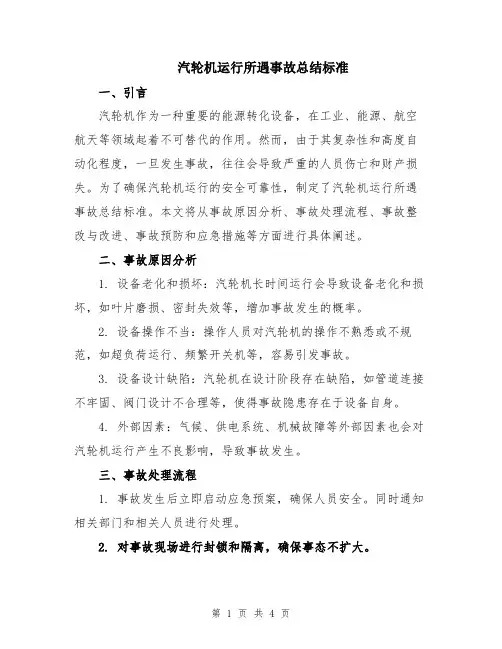 汽轮机运行所遇事故总结标准

一、引言

汽轮机作为一种重要的能源转化设备，在工业、能源、航空航天等领域起着不可替代的作用。然而，由于其复杂性和高度自动化程度，一旦发生事故，往往会导致严重的人员伤亡和财产损失。为了确保汽轮机运行的安全可靠性，制定了汽轮机运行所遇事故总结标准。本文将从事故原因分析、事故处理流程、事故整改与改进、事故预防和应急措施等方面进行具体阐述。

二、事故原因分析

1. 设备老化和损坏：汽轮机长时间运行会导致设备老化和损坏，如叶片磨损、密封失效等，增加事故发生的概率。

2. 设备操作不当：操作人员对汽轮机的操作不熟悉或不规范，如超负荷运行、频繁开关机等，容易引发事故。

3. 设备设计缺陷：汽轮机在设计阶段存在缺陷，如管道连接不牢固、阀门设计不合理等，使得事故隐患存在于设备自身。

4. 外部因素：气候、供电系统、机械故障等外部因素也会对汽轮机运行产生不良影响，导致事故发生。

三、事故处理流程

1. 事故发生后立即启动应急预案，确保人员安全。同时通知相关部门和相关人员进行处理。

2. 对事故现场进行封锁和隔离，确保事态不扩大。

第 1 页 共 4 页